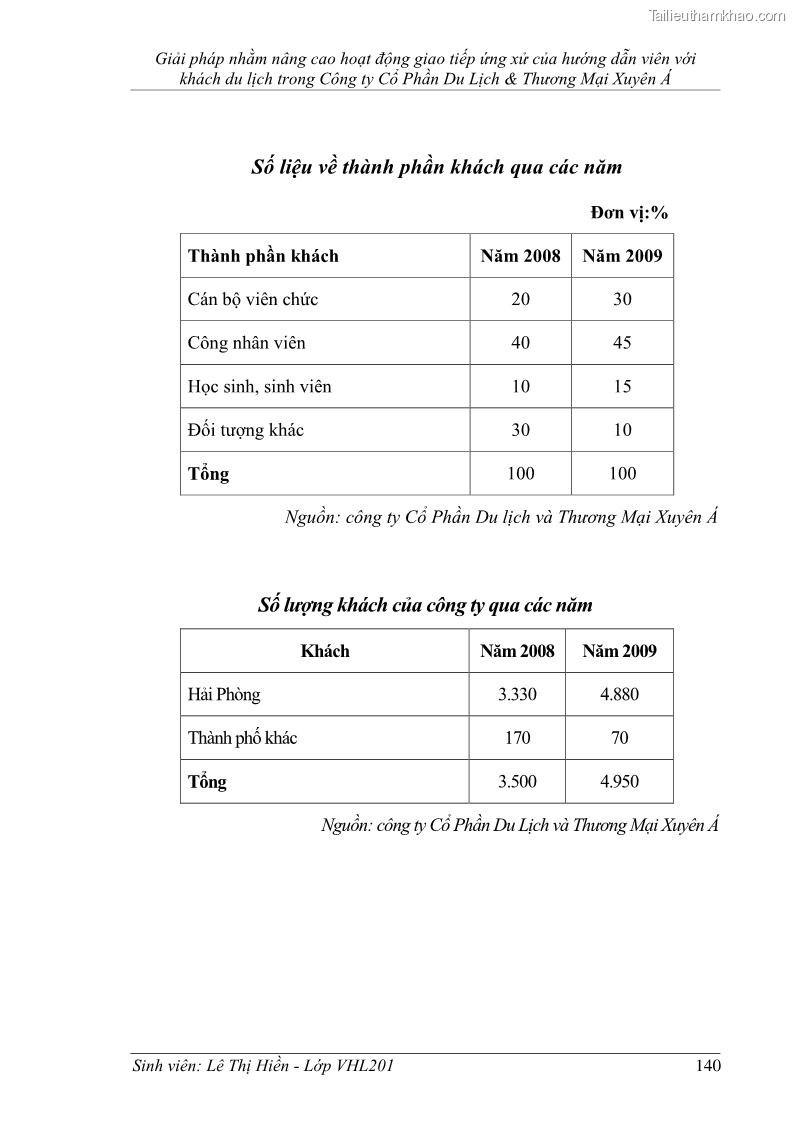 Tailieuthamkhao.com

Giải pháp nhằm nâng cao hoạt động giao tiếp ứng xử của hướng dẫn viên với khách du lịch trong Công ty Cổ Phần Du Lịch & Thương Mại Xuyên Á

Số liệu về thành phần khách qua các năm

Đơn vị:%

| Thành phần khách | Năm 2008 | Năm 2009 |
|---|---|---|
| Cán bộ viên chức | 20 | 30 |
| Công nhân viên | 40 | 45 |
| Học sinh, sinh viên | 10 | 15 |
| Đối tượng khác | 30 | 10 |
| Tổng | 100 | 100 |

Nguồn: công ty Cổ Phần Du lịch và Thương Mại Xuyên Á

Số lượng khách của công ty qua các năm

| Khách | Năm 2008 | Năm 2009 |
|---|---|---|
| Hải Phòng | 3.330 | 4.880 |
| Thành phố khác | 170 | 70 |
| Tổng | 3.500 | 4.950 |

Nguồn: công ty Cổ Phần Du Lịch và Thương Mại Xuyên Á

Sinh viên: Lê Thị Hiền - Lớp VHL201 140